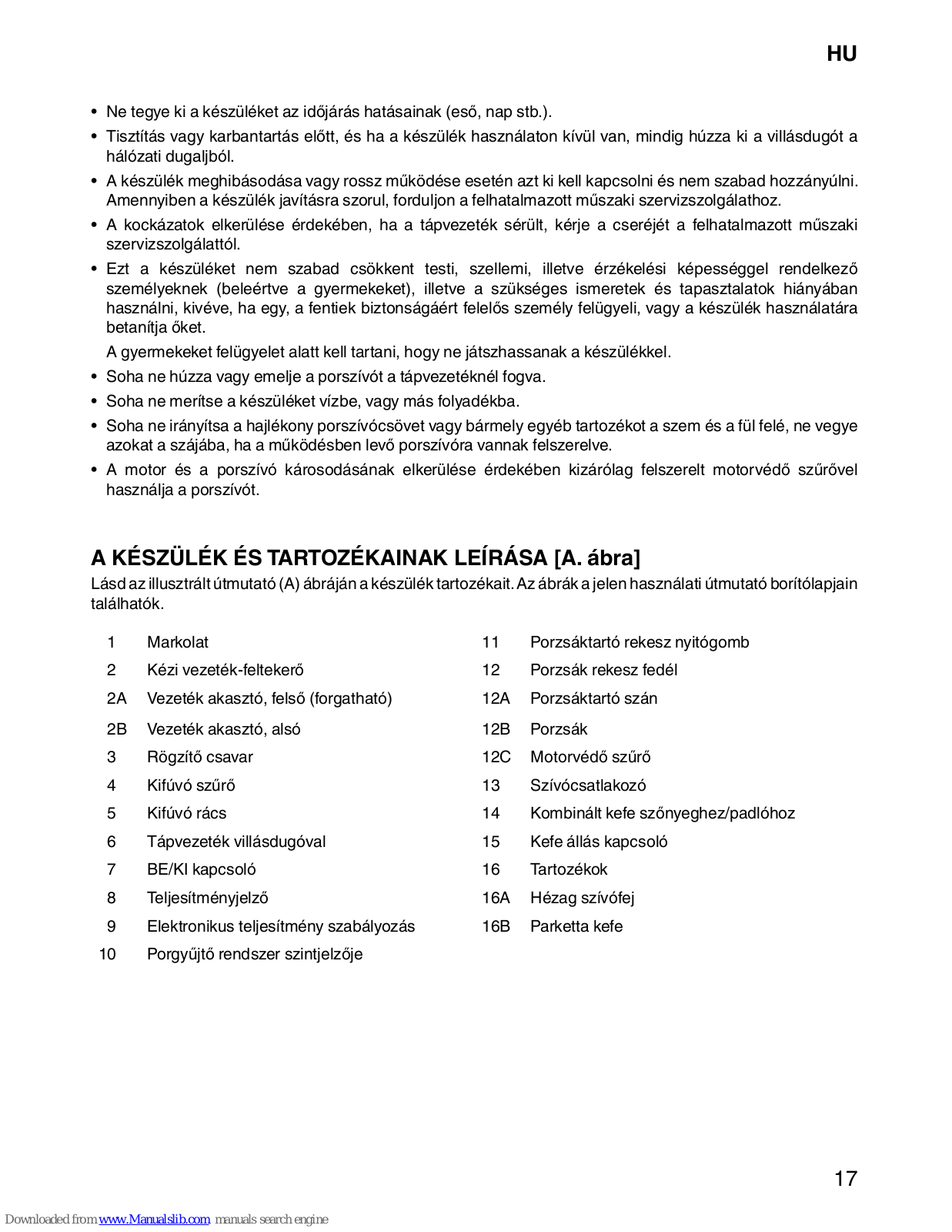 HU

• Ne tegye ki a készüléket az időjárás hatásainak (eső, nap stb.).
• Tisztítás vagy karbantartás előtt, és ha a készülék használaton kívül van, mindig húzza ki a villásdugót a hálózati dugaljból.
• A készülék meghibásodása vagy rossz működése esetén azt ki kell kapcsolni és nem szabad hozzányúlni. Amennyiben a készülék javításra szorul, forduljon a felhatalmazott műszaki szervizszolgálathoz.
• A kockázatok elkerülése érdekében, ha a tápvezeték sérült, kérje a cseréjét a felhatalmazott műszaki szervizszolgálattól.
• Ezt a készüléket nem szabad csökkent testi, szellemi, illetve érzékelési képességgel rendelkező személyeknek (beleértve a gyermekeket), illetve a szükséges ismeretek és tapasztalatok hiányában használni, kivéve, ha egy, a fentiek biztonságáért felelős személy felügyeli, vagy a készülék használatára betanítja őket.
A gyermekeket felügyelet alatt kell tartani, hogy ne játszhassanak a készülékkel.
• Soha ne húzza vagy emelje a porszívót a tápvezetéknél fogva.
• Soha ne merítse a készüléket vízbe, vagy más folyadékba.
• Soha ne irányítsa a hajlékony porszívócsövet vagy bármely egyéb tartozékot a szem és a fül felé, ne vegye azokat a szájába, ha a működésben levő porszívóra vannak felszerelve.
• A motor és a porszívó károsodásának elkerülése érdekében kizárólag felszerelt motorvédő szűrővel használja a porszívót.

A KÉSZÜLÉK ÉS TARTOZÉKAINAK LEÍRÁSA [A. ábra]
Lásd az illusztrált útmutató (A) ábráján a készülék tartozékait. Az ábrák a jelen használati útmutató borítólapjain találhatók.

1 Markolat
2 Kézi vezeték-feltekerő
2A Vezeték akasztó, felső (forgatható)
2B Vezeték akasztó, alsó
3 Rögzítő csavar
4 Kifúvó szűrő
5 Kifúvó rács
6 Tápvezeték villásdugóval
7 BE/KI kapcsoló
8 Teljesítményjelző
9 Elektronikus teljesítmény szabályozás
10 Porgyűjtő rendszer szintjelzője

11 Porzsáktartó rekesz nyitógomb
12 Porzsák rekesz fedél
12A Porzsáktartó szán
12B Porzsák
12C Motorvédő szűrő
13 Szívócsatlakozó
14 Kombinált kefe szőnyeghez/padlóhoz
15 Kefe állás kapcsoló
16 Tartozékok
16A Hézag szívófej
16B Parketta kefe

17

Downloaded from www.Manualslib.com manuals search engine